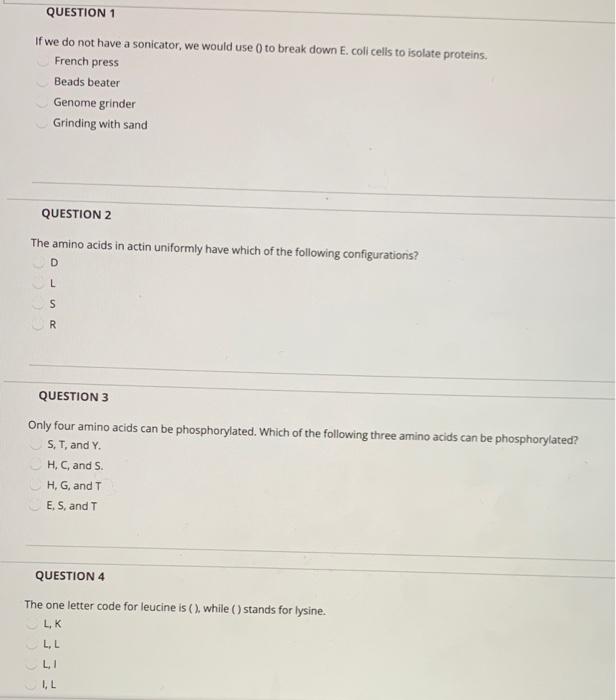 QUESTION 1

If we do not have a sonicator, we would use () to break down E. coli cells to isolate proteins.

French press

Beads beater

Genome grinder

Grinding with sand

QUESTION 2

The amino acids in actin uniformly have which of the following configurations?

D

L

S

R

QUESTION 3

Only four amino acids can be phosphorylated. Which of the following three amino acids can be phosphorylated?

S, T, and Y.

H, C, and S.

H, G, and T

E, S, and T

QUESTION 4

The one letter code for leucine is ( ), while ( ) stands for lysine.

L, K

L, L

L, I

I, L